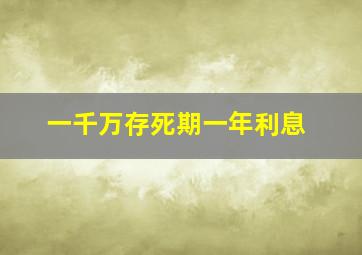 一千万存死期一年利息